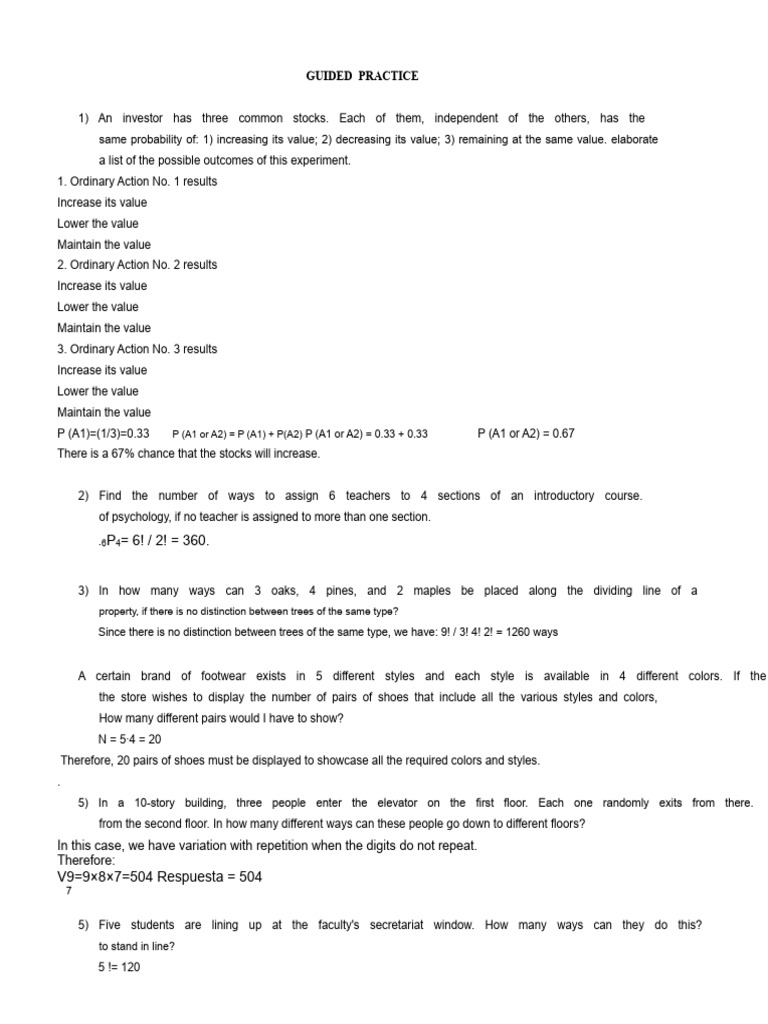 GUIDED PRACTICE

1) An investor has three common stocks. Each of them, independent of the others, has the same probability of: 1) increasing its value; 2) decreasing its value; 3) remaining at the same value. elaborate a list of the possible outcomes of this experiment.

1. Ordinary Action No. 1 results
Increase its value
Lower the value
Maintain the value
2. Ordinary Action No. 2 results
Increase its value
Lower the value
Maintain the value
3. Ordinary Action No. 3 results
Increase its value
Lower the value
Maintain the value
P (A1)=(1/3)=0.33 P (A1 or A2) = P (A1) + P(A2) P (A1 or A2) = 0.33 + 0.33 P (A1 or A2) = 0.67
There is a 67% chance that the stocks will increase.

2) Find the number of ways to assign 6 teachers to 4 sections of an introductory course. of psychology, if no teacher is assigned to more than one section.
$_6P_4$= 6! / 2! = 360.

3) In how many ways can 3 oaks, 4 pines, and 2 maples be placed along the dividing line of a property, if there is no distinction between trees of the same type?
Since there is no distinction between trees of the same type, we have: 9! / 3! 4! 2! = 1260 ways

A certain brand of footwear exists in 5 different styles and each style is available in 4 different colors. If the the store wishes to display the number of pairs of shoes that include all the various styles and colors, How many different pairs would I have to show?
N = 5·4 = 20
Therefore, 20 pairs of shoes must be displayed to showcase all the required colors and styles.
.
5) In a 10-story building, three people enter the elevator on the first floor. Each one randomly exits from there. from the second floor. In how many different ways can these people go down to different floors?
In this case, we have variation with repetition when the digits do not repeat.
Therefore:
V9=9×8×7=504 Respuesta = 504
7

5) Five students are lining up at the faculty's secretariat window. How many ways can they do this? to stand in line?
5 != 120